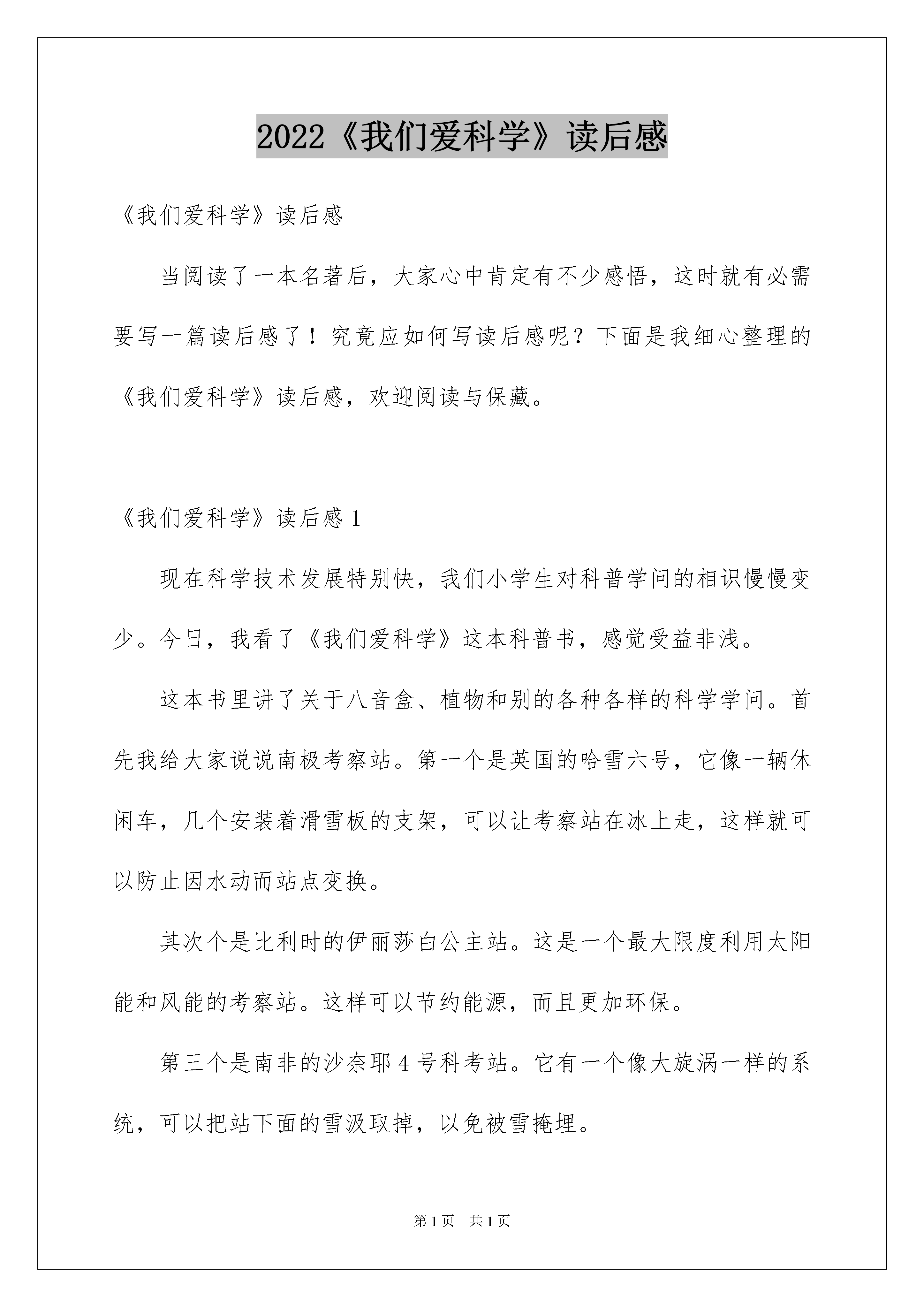 2022《我们爱科学》读后感

《我们爱科学》读后感

当阅读了一本名著后，大家心中肯定有不少感悟，这时就有必需要写一篇读后感了！究竟应如何写读后感呢？下面是我细心整理的《我们爱科学》读后感，欢迎阅读与保藏。

《我们爱科学》读后感 1

现在科学技术发展特别快，我们小学生对科普学问的相识慢慢变少。今日，我看了《我们爱科学》这本科普书，感觉受益非浅。

这本书里讲了关于八音盒、植物和别的各种各样的科学学问。首先我给大家说说南极考察站。第一个是英国的哈雪六号，它像一辆休闲车，几个安装着滑雪板的支架，可以让考察站在冰上走，这样就可以防止因水动而站点变换。

其次个是比利时的伊丽莎白公主站。这是一个最大限度利用太阳能和风能的考察站。这样可以节约能源，而且更加环保。

第三个是南非的沙奈耶 4 号科考站。它有一个像大旋涡一样的系统，可以把站下面的雪汲取掉，以免被雪掩埋。

第 1 页 共 1 页